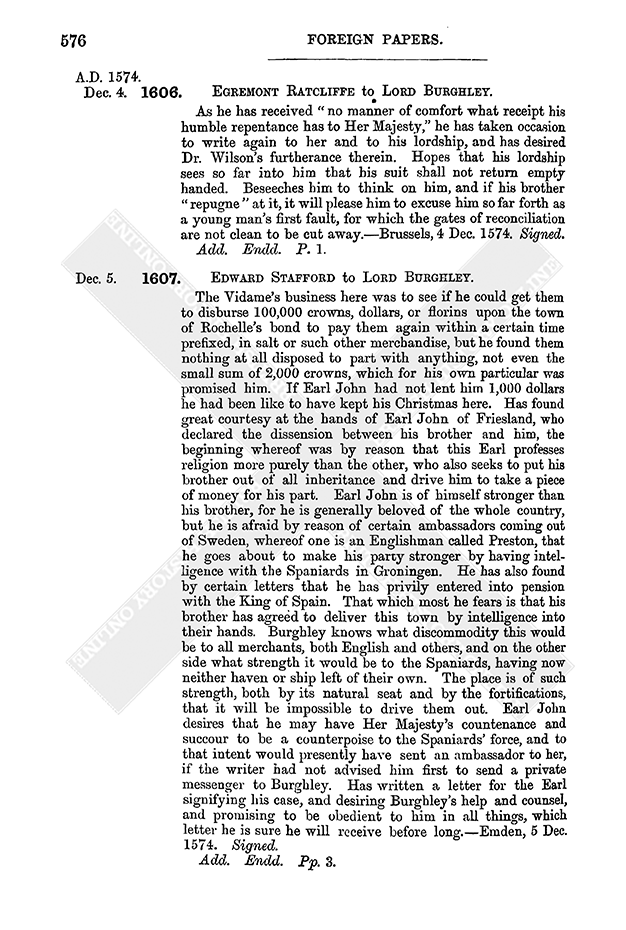 576 FOREIGN PAPERS.

A.D. 1574.
Dec. 4. 1606. EGREMONT RATCLIFFE to LORD BURGHLEY.

As he has received "no manner of comfort what receipt his humble repentance has to Her Majesty," he has taken occasion to write again to her and to his lordship, and has desired Dr. Wilson's furtherance therein. Hopes that his lordship sees so far into him that his suit shall not return empty handed. Beseeches him to think on him, and if his brother "repugne" at it, it will please him to excuse him so far forth as a young man's first fault, for which the gates of reconciliation are not clean to be cut away.—Brussels, 4 Dec. 1574. Signed.
Add. Endd. P. 1.

Dec. 5. 1607. EDWARD STAFFORD to LORD BURGHLEY.

The Vidame's business here was to see if he could get them to disburse 100,000 crowns, dollars, or florins upon the town of Rochelle's bond to pay them again within a certain time prefixed, in salt or such other merchandise, but he found them nothing at all disposed to part with anything, not even the small sum of 2,000 crowns, which for his own particular was promised him. If Earl John had not lent him 1,000 dollars he had been like to have kept his Christmas here. Has found great courtesy at the hands of Earl John of Friesland, who declared the dissension between his brother and him, the beginning whereof was by reason that this Earl professes religion more purely than the other, who also seeks to put his brother out of all inheritance and drive him to take a piece of money for his part. Earl John is of himself stronger than his brother, for he is generally beloved of the whole country, but he is afraid by reason of certain ambassadors coming out of Sweden, whereof one is an Englishman called Preston, that he goes about to make his party stronger by having intelligence with the Spaniards in Groningen. He has also found by certain letters that he has privily entered into pension with the King of Spain. That which most he fears is that his brother has agreed to deliver this town by intelligence into their hands. Burghley knows what discommodity this would be to all merchants, both English and others, and on the other side what strength it would be to the Spaniards, having now neither haven or ship left of their own. The place is of such strength, both by its natural seat and by the fortifications, that it will be impossible to drive them out. Earl John desires that he may have Her Majesty's countenance and succour to be a counterpoise to the Spaniards' force, and to that intent would presently have sent an ambassador to her, if the writer had not advised him first to send a private messenger to Burghley. Has written a letter for the Earl signifying his case, and desiring Burghley's help and counsel, and promising to be obedient to him in all things, which letter he is sure he will receive before long.—Emden, 5 Dec. 1574. Signed.
Add. Endd. Pp. 3.